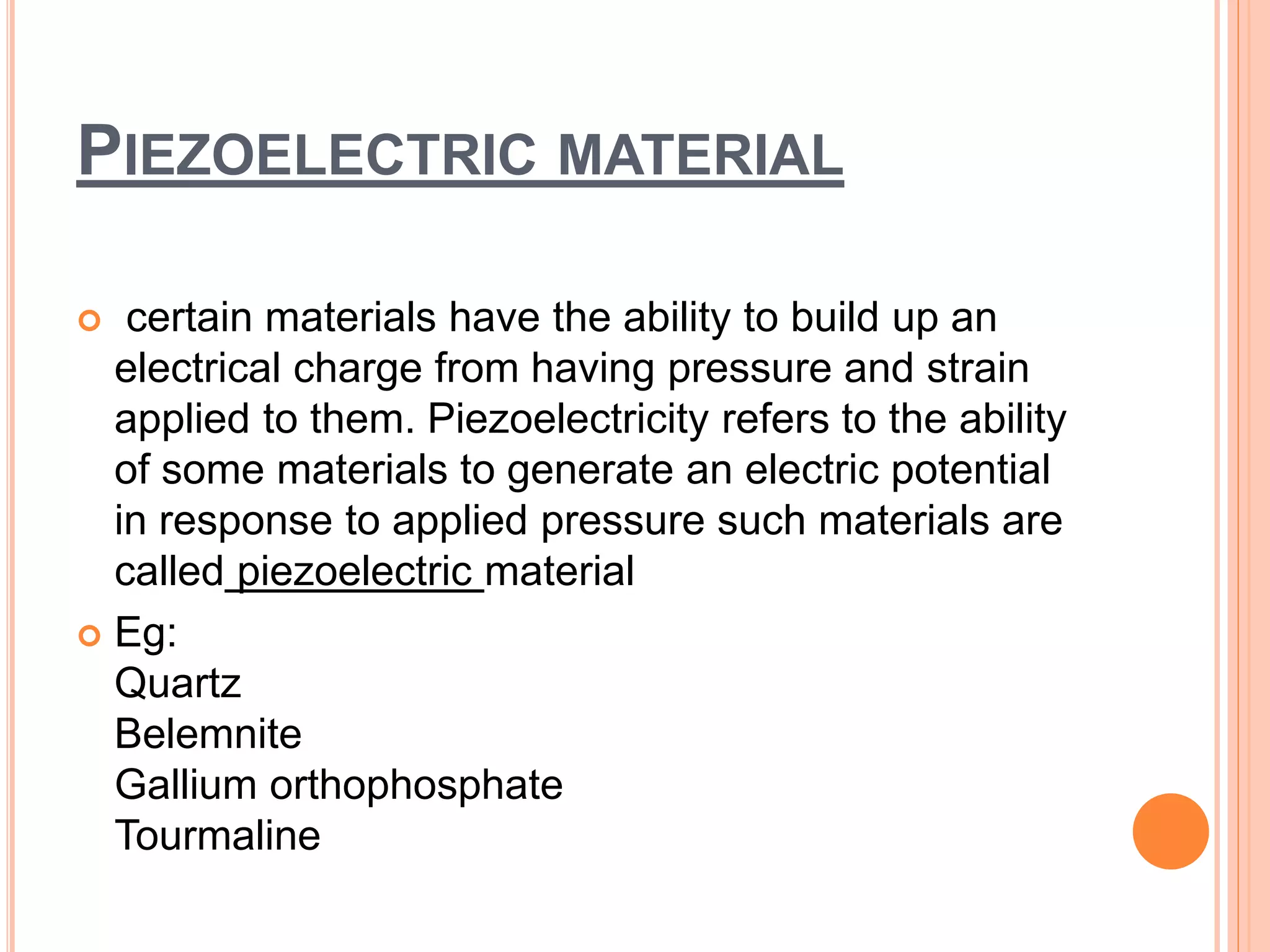 PIEZOELECTRIC MATERIAL

certain materials have the ability to build up an electrical charge from having pressure and strain applied to them. Piezoelectricity refers to the ability of some materials to generate an electric potential in response to applied pressure such materials are called piezoelectric material

Eg:
Quartz
Belemnite
Gallium orthophosphate
Tourmaline